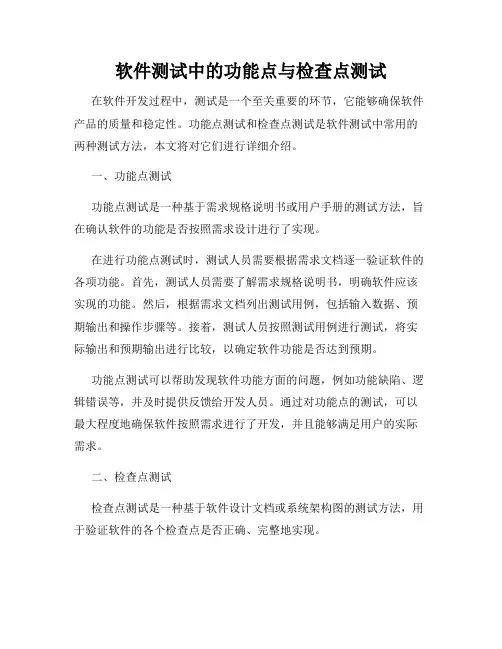 软件测试中的功能点与检查点测试

在软件开发过程中，测试是一个至关重要的环节，它能够确保软件产品的质量和稳定性。功能点测试和检查点测试是软件测试中常用的两种测试方法，本文将对它们进行详细介绍。

一、功能点测试

功能点测试是一种基于需求规格说明书或用户手册的测试方法，旨在确认软件的功能是否按照需求设计进行了实现。

在进行功能点测试时，测试人员需要根据需求文档逐一验证软件的各项功能。首先，测试人员需要了解需求规格说明书，明确软件应该实现的功能。然后，根据需求文档列出测试用例，包括输入数据、预期输出和操作步骤等。接着，测试人员按照测试用例进行测试，将实际输出和预期输出进行比较，以确定软件功能是否达到预期。

功能点测试可以帮助发现软件功能方面的问题，例如功能缺陷、逻辑错误等，并及时提供反馈给开发人员。通过对功能点的测试，可以最大程度地确保软件按照需求进行了开发，并且能够满足用户的实际需求。

二、检查点测试

检查点测试是一种基于软件设计文档或系统架构图的测试方法，用于验证软件的各个检查点是否正确、完整地实现。